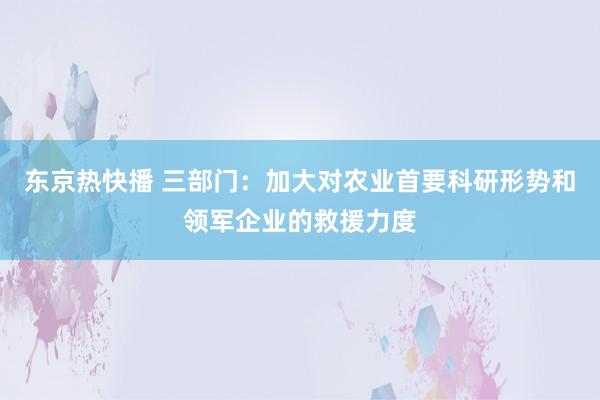 东京热快播 三部门：加大对农业首要科研形势和领军企业的救援力度